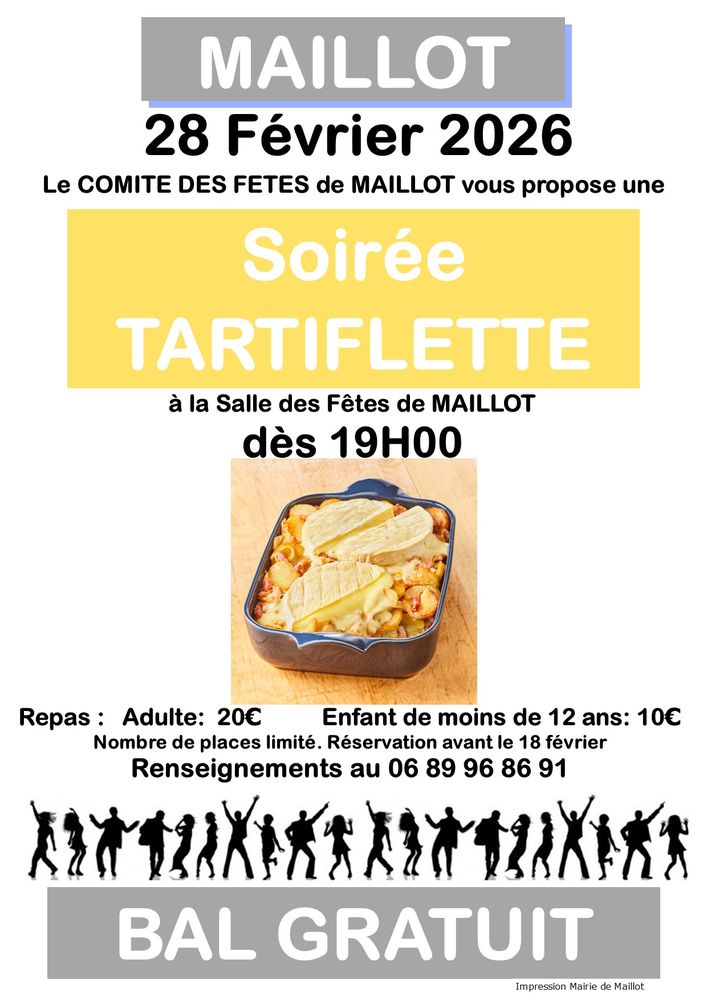 MAILLOT

28 Février 2026

Le COMITE DES FETES de MAILLOT vous propose une

Soirée
TARTIFLETTE

à la Salle des Fêtes de MAILLOT

dès 19H00

Repas : Adulte: 20€ Enfant de moins de 12 ans: 10€

Nombre de places limité. Réservation avant le 18 février

Renseignements au 06 89 96 86 91

BAL GRATUIT

Impression Mairie de Maillot